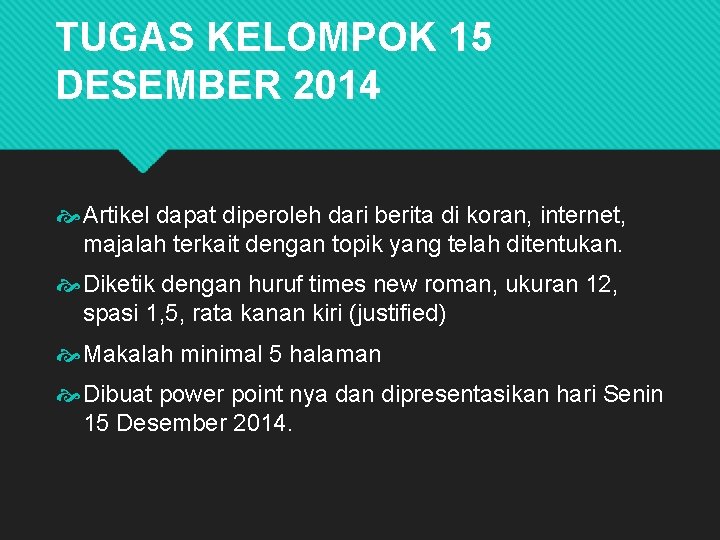 TUGAS KELOMPOK 15 DESEMBER 2014

Artikel dapat diperoleh dari berita di koran, internet, majalah terkait dengan topik yang telah ditentukan.

Diketik dengan huruf times new roman, ukuran 12, spasi 1,5, rata kanan kiri (justified)

Makalah minimal 5 halaman

Dibuat power point nya dan dipresentasikan hari Senin 15 Desember 2014.